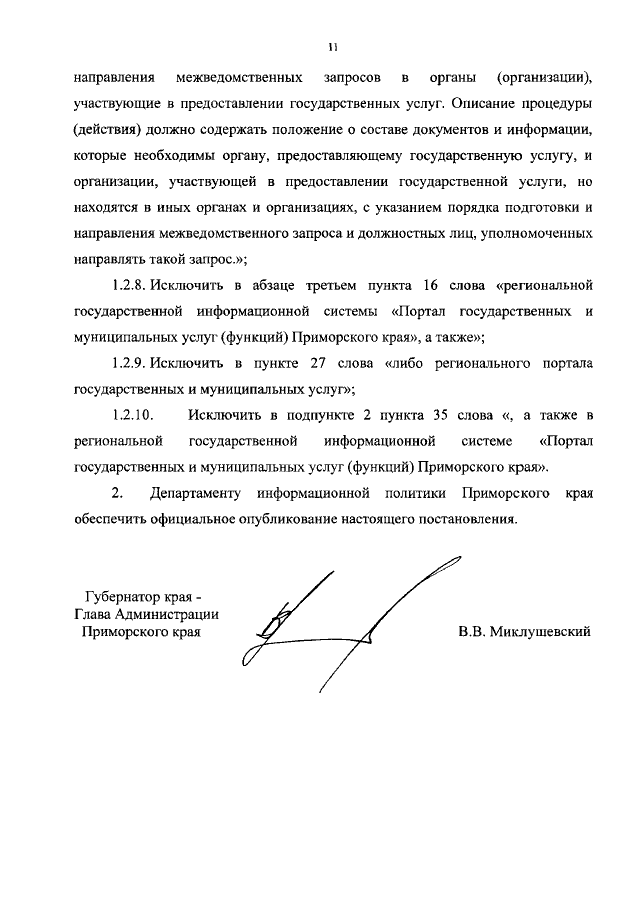 11

направления межведомственных запросов в органы (организации), участвующие в предоставлении государственных услуг. Описание процедуры (действия) должно содержать положение о составе документов и информации, которые необходимы органу, предоставляющему государственную услугу, и организации, участвующей в предоставлении государственной услуги, но находятся в иных органах и организациях, с указанием порядка подготовки и направления межведомственного запроса и должностных лиц, уполномоченных направлять такой запрос.»;

1.2.8. Исключить в абзаце третьем пункта 16 слова «региональной государственной информационной системы «Портал государственных и муниципальных услуг (функций) Приморского края», а также»;

1.2.9. Исключить в пункте 27 слова «либо регионального портала государственных и муниципальных услуг»;

1.2.10. Исключить в подпункте 2 пункта 35 слова «, а также в региональной государственной информационной системе «Портал государственных и муниципальных услуг (функций) Приморского края».

2. Департаменту информационной политики Приморского края обеспечить официальное опубликование настоящего постановления.

Губернатор края -
Глава Администрации
Приморского края

В.В. Миклушевский